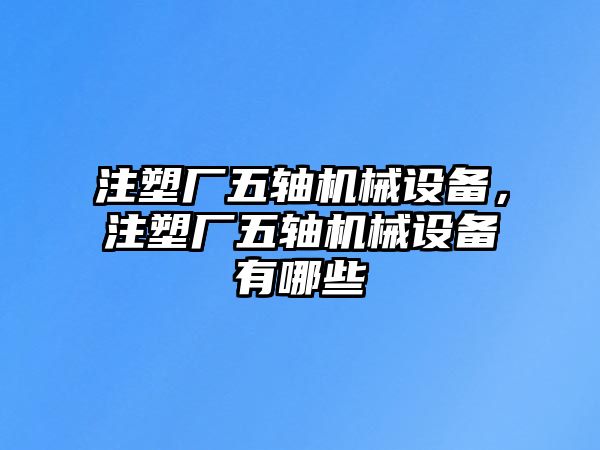 注塑厂五轴机械设备，注塑厂五轴机械设备有哪些